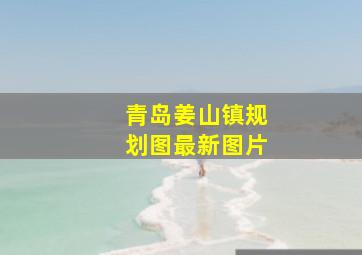 青岛姜山镇规划图最新图片